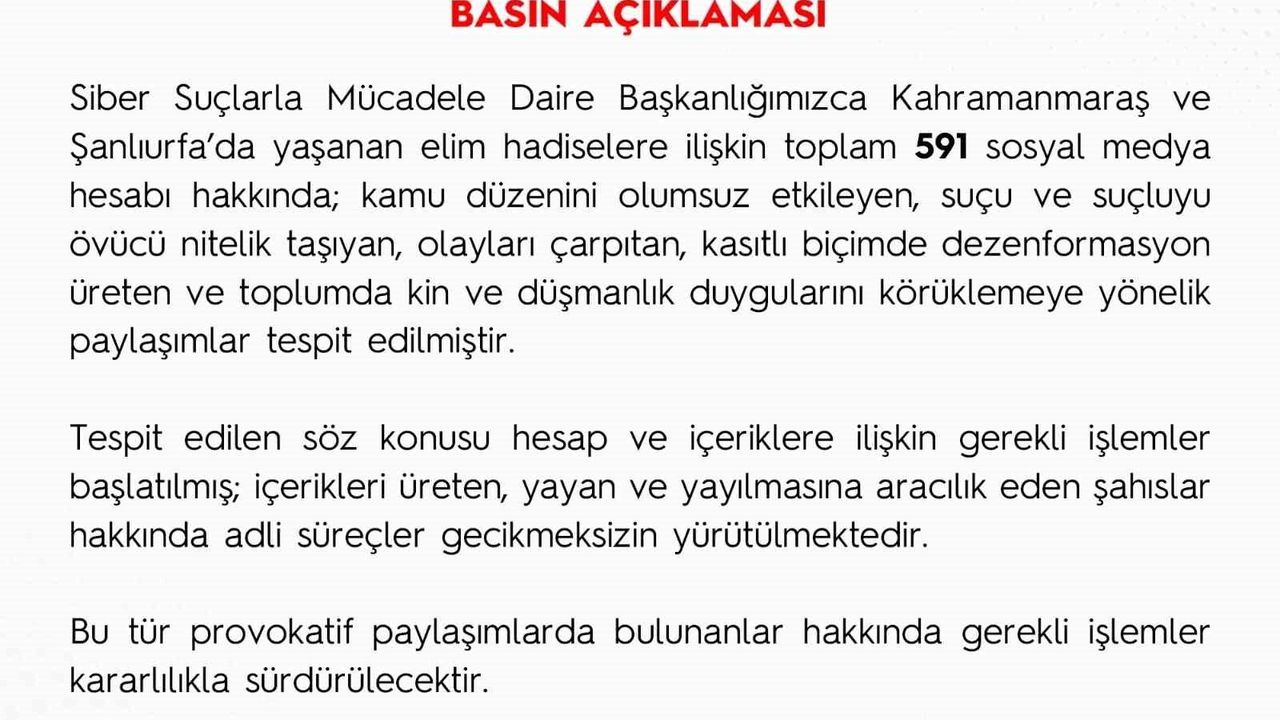 BASIN AÇIKLAMASI

Siber Suçlarla Mücadele Daire Başkanlığımızca Kahramanmaraş ve Şanlıurfa'da yaşanan elim hadiselere ilişkin toplam 591 sosyal medya hesabı hakkında; kamu düzenini olumsuz etkileyen, suçu ve suçluyu övücü nitelik taşıyan, olayları çarpıtan, kasıtlı biçimde dezenformasyon üreten ve toplumda kin ve düşmanlık duygularını körüklemeye yönelik paylaşımlar tespit edilmiştir.

Tespit edilen söz konusu hesap ve içeriklere ilişkin gerekli işlemler başlatılmış; içerikleri üreten, yayan ve yayılmasına aracılık eden şahıslar hakkında adli süreçler gecikmeksizin yürütülmektedir.

Bu tür provokatif paylaşımlarda bulunanlar hakkında gerekli işlemler kararlılıkla sürdürülecektir.